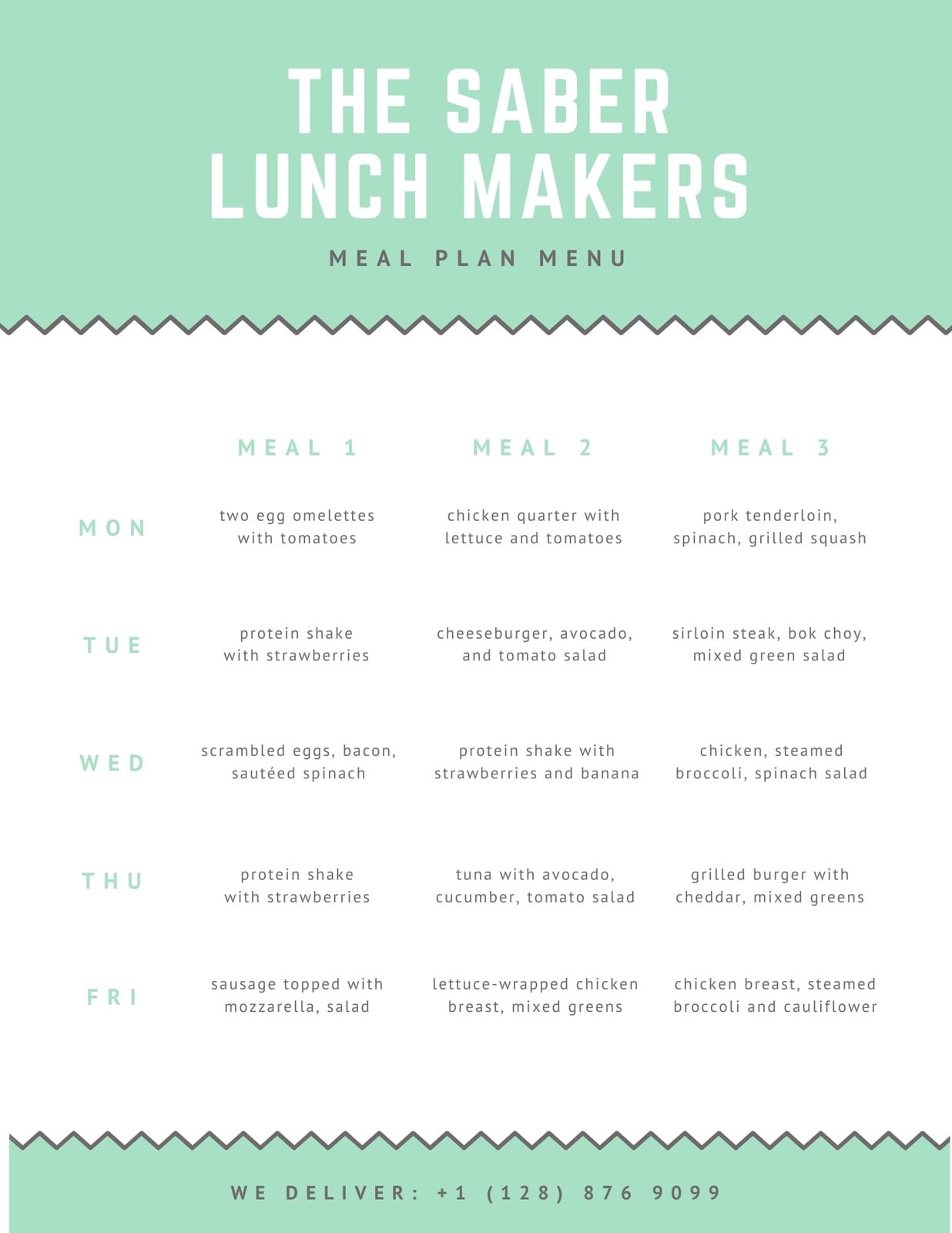 THE SABER
LUNCH MAKERS

MEAL PLAN MENU

|  | MEAL 1 | MEAL 2 | MEAL 3 |
|---|---|---|---|
| MON | two egg omelettes with tomatoes | chicken quarter with lettuce and tomatoes | pork tenderloin, spinach, grilled squash |
| TUE | protein shake with strawberries | cheeseburger, avocado, and tomato salad | sirloin steak, bok choy, mixed green salad |
| WED | scrambled eggs, bacon, sautéed spinach | protein shake with strawberries and banana | chicken, steamed broccoli, spinach salad |
| THU | protein shake with strawberries | tuna with avocado, cucumber, tomato salad | grilled burger with cheddar, mixed greens |
| FRI | sausage topped with mozzarella, salad | lettuce-wrapped chicken breast, mixed greens | chicken breast, steamed broccoli and cauliflower |

WE DELIVER: +1 (128) 876 9099